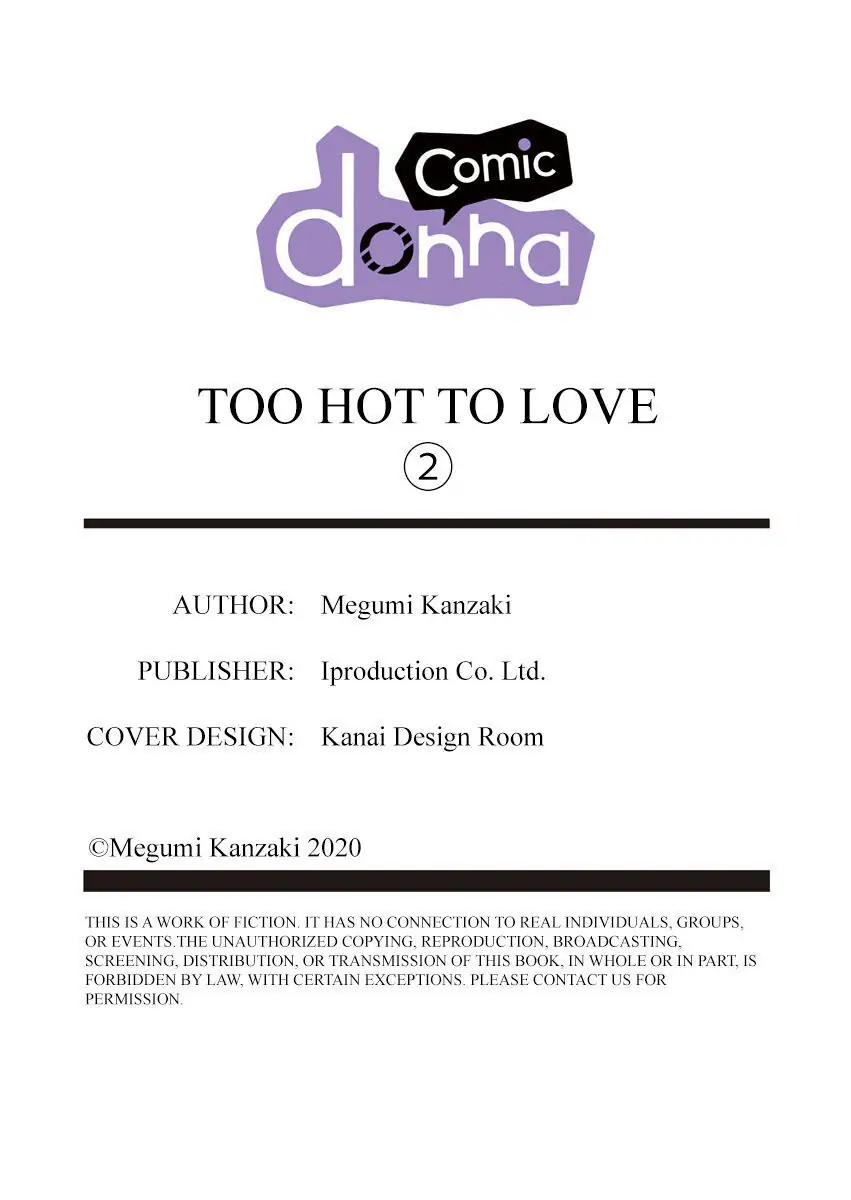 Comic
donna

TOO HOT TO LOVE
②

AUTHOR: Megumi Kanzaki

PUBLISHER: Iproduction Co. Ltd.

COVER DESIGN: Kanai Design Room

©Megumi Kanzaki 2020

THIS IS A WORK OF FICTION. IT HAS NO CONNECTION TO REAL INDIVIDUALS, GROUPS, OR EVENTS.THE UNAUTHORIZED COPYING, REPRODUCTION, BROADCASTING, SCREENING, DISTRIBUTION, OR TRANSMISSION OF THIS BOOK, IN WHOLE OR IN PART, IS FORBIDDEN BY LAW, WITH CERTAIN EXCEPTIONS. PLEASE CONTACT US FOR PERMISSION.